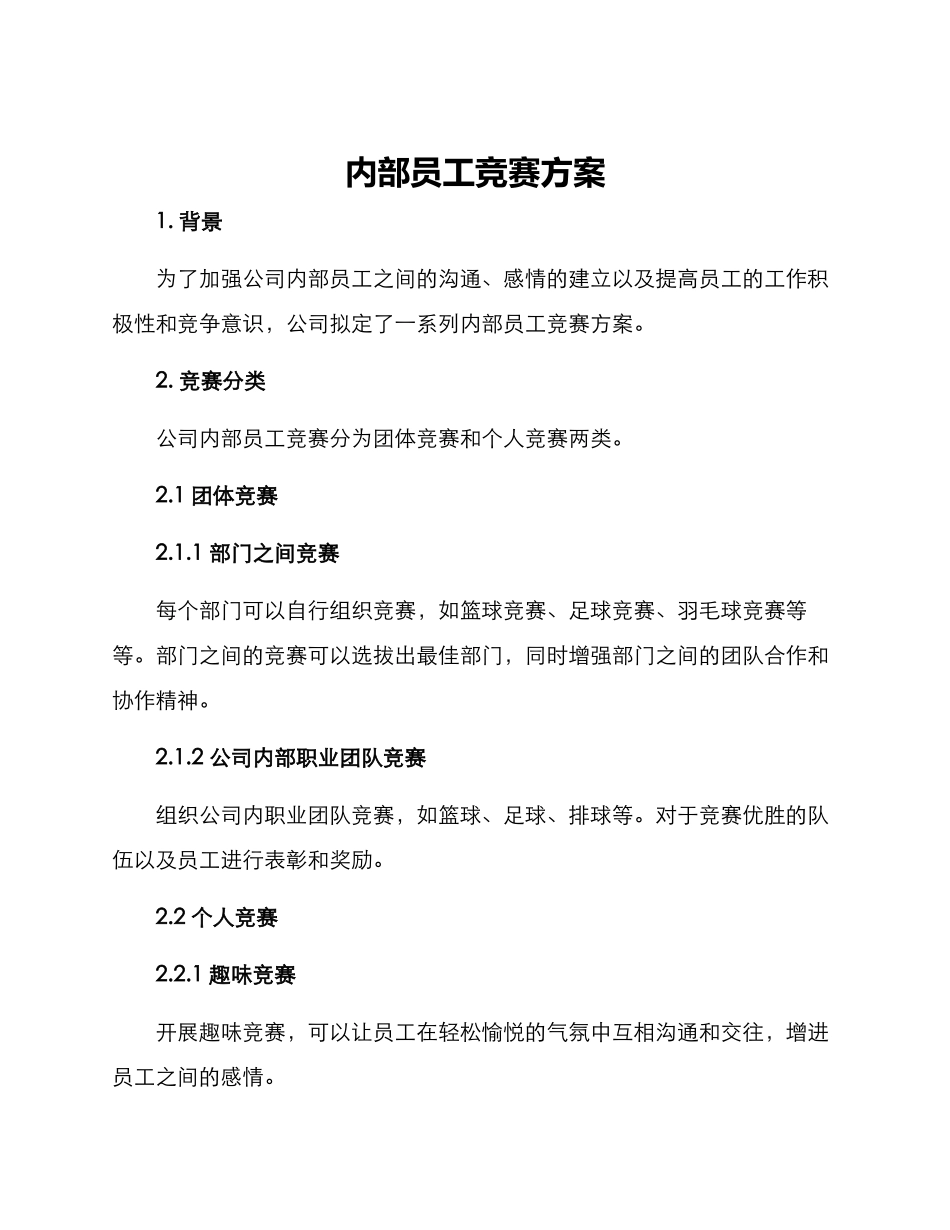 内部员工竞赛方案

1. 背景

为了加强公司内部员工之间的沟通、感情的建立以及提高员工的工作积极性和竞争意识，公司拟定了一系列内部员工竞赛方案。

2. 竞赛分类

公司内部员工竞赛分为团体竞赛和个人竞赛两类。

2.1 团体竞赛

2.1.1 部门之间竞赛

每个部门可以自行组织竞赛，如篮球竞赛、足球竞赛、羽毛球竞赛等等。部门之间的竞赛可以选拔出最佳部门，同时增强部门之间的团队合作和协作精神。

2.1.2 公司内部职业团队竞赛

组织公司内职业团队竞赛，如篮球、足球、排球等。对于竞赛优胜的队伍以及员工进行表彰和奖励。

2.2 个人竞赛

2.2.1 趣味竞赛

开展趣味竞赛，可以让员工在轻松愉悦的气氛中互相沟通和交往，增进员工之间的感情。